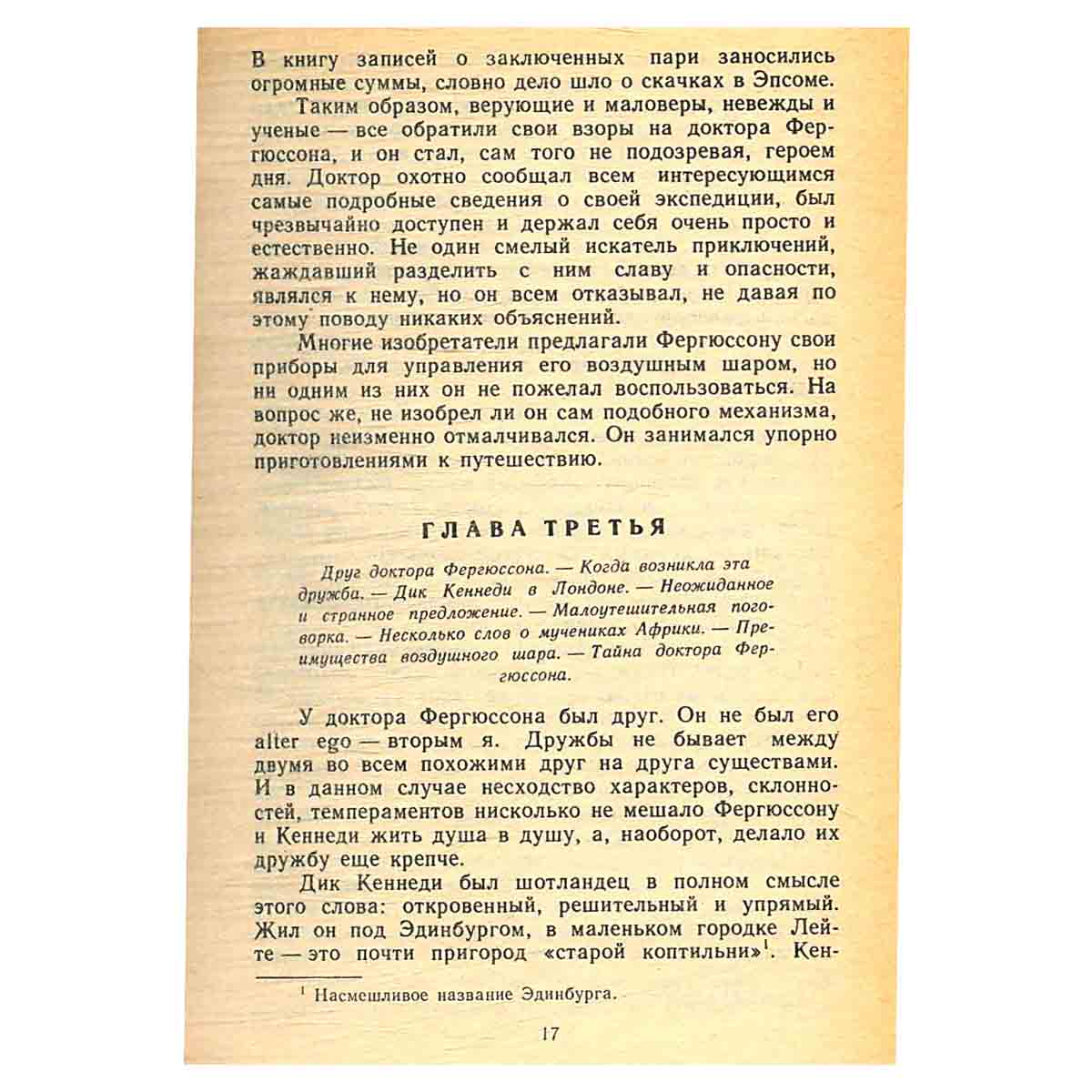 В книгу записей о заключенных пари заносились огромные суммы, словно дело шло о скачках в Эпсоме.

Таким образом, верующие и маловеры, невежды и ученые — все обратили свои взоры на доктора Фергюссона, и он стал, сам того не подозревая, героем дня. Доктор охотно сообщал всем интересующимся самые подробные сведения о своей экспедиции, был чрезвычайно доступен и держал себя очень просто и естественно. Не один смелый искатель приключений, жаждавший разделить с ним славу и опасности, являлся к нему, но он всем отказывал, не давая по этому поводу никаких объяснений.

Многие изобретатели предлагали Фергюссону свои приборы для управления его воздушным шаром, но ни одним из них он не пожелал воспользоваться. На вопрос же, не изобрел ли он сам подобного механизма, доктор неизменно отмалчивался. Он занимался упорно приготовлениями к путешествию.

ГЛАВА ТРЕТЬЯ

Друг доктора Фергюссона. — Когда возникла эта дружба. — Дик Кеннеди в Лондоне. — Неожиданное и странное предложение. — Малоутешительная поговорка. — Несколько слов о мучениках Африки. — Преимущества воздушного шара. — Тайна доктора Фергюссона.

У доктора Фергюссона был друг. Он не был его alter ego — вторым я. Дружбы не бывает между двумя во всем похожими друг на друга существами. И в данном случае несходство характеров, склонностей, темпераментов нисколько не мешало Фергюссону и Кеннеди жить душа в душу, а, наоборот, делало их дружбу еще крепче.

Дик Кеннеди был шотландец в полном смысле этого слова: откровенный, решительный и упрямый. Жил он под Эдинбургом, в маленьком городке Лейте — это почти пригород «старой коптильни»$^{1}$. Кен-

$^{1}$ Насмешливое название Эдинбурга.

17